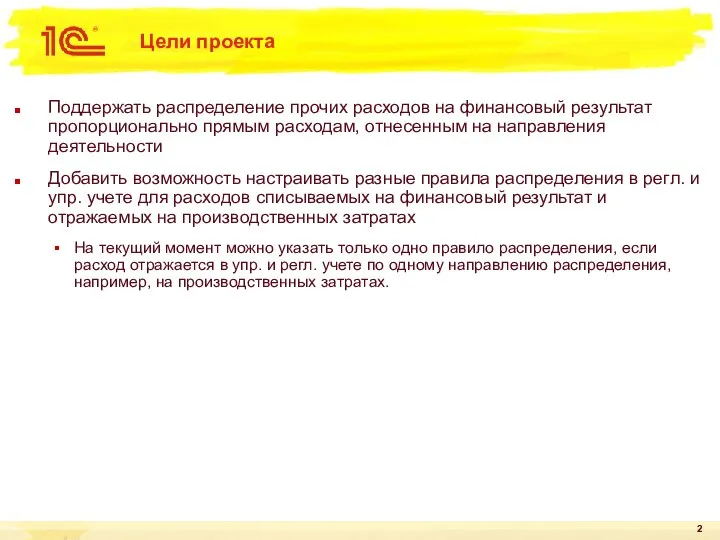 1С

Цели проекта

Поддержать распределение прочих расходов на финансовый результат пропорционально прямым расходам, отнесенным на направления деятельности

Добавить возможность настраивать разные правила распределения в регл. и упр. учете для расходов списываемых на финансовый результат и отражаемых на производственных затратах

На текущий момент можно указать только одно правило распределения, если расход отражается в упр. и регл. учете по одному направлению распределения, например, на производственных затратах.

2